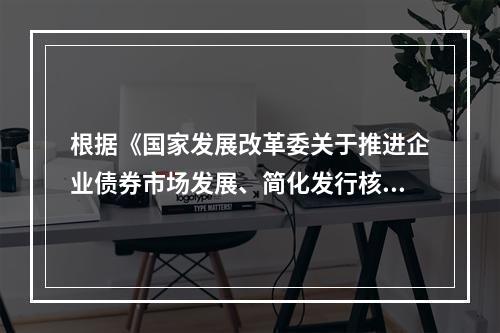 根据《国家发展改革委关于推进企业债券市场发展、简化发行核...

logotype
TYPE MATTERS!